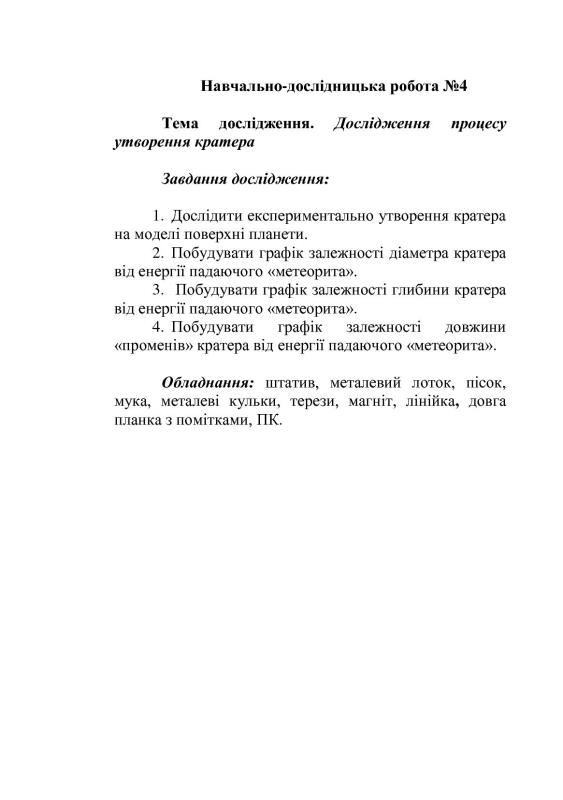 Навчально-дослідницька робота №4

Тема дослідження. Дослідження процесу утворення кратера

Завдання дослідження:

1. Дослідити експериментально утворення кратера на моделі поверхні планети.
2. Побудувати графік залежності діаметра кратера від енергії падаючого «метеорита».
3. Побудувати графік залежності глибини кратера від енергії падаючого «метеорита».
4. Побудувати графік залежності довжини «променів» кратера від енергії падаючого «метеорита».

Обладнання: штатив, металевий лоток, пісок, мука, металеві кульки, терези, магніт, лінійка, довга планка з помітками, ПК.